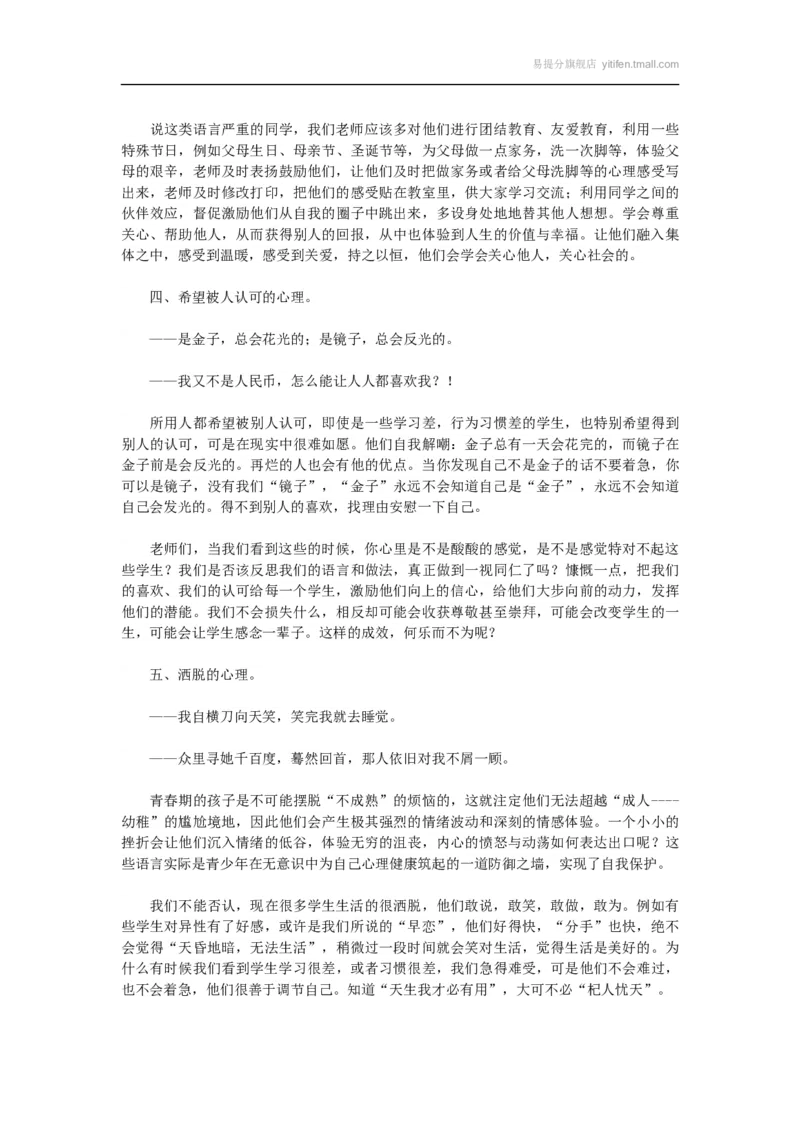 易提分旗舰店 yitifen.tmall.com

说这类语言严重的同学，我们老师应该多对他们进行团结教育、友爱教育，利用一些特殊节日，例如父母生日、母亲节、圣诞节等，为父母做一点家务，洗一次脚等，体验父母的艰辛，老师及时表扬鼓励他们，让他们及时把做家务或者给父母洗脚等的心理感受写出来，老师及时修改打印，把他们的感受贴在教室里，供大家学习交流；利用同学之间的伙伴效应，督促激励他们从自我的圈子中跳出来，多设身处地地替其他人想想。学会尊重关心、帮助他人，从而获得别人的回报，从中也体验到人生的价值与幸福。让他们融入集体之中，感受到温暖，感受到关爱，持之以恒，他们会学会关心他人，关心社会的。

四、希望被人认可的心理。

——是金子，总会花光的；是镜子，总会反光的。

——我又不是人民币，怎么能让人人都喜欢我？！

所用人都希望被别人认可，即使是一些学习差，行为习惯差的学生，也特别希望得到别人的认可，可是在现实中很难如愿。他们自我解嘲：金子总有一天会花完的，而镜子在金子前是会反光的。再烂的人也会有他的优点。当你发现自己不是金子的话不要着急，你可以是镜子，没有我们“镜子”，“金子”永远不会知道自己是“金子”，永远不会知道自己会发光的。得不到别人的喜欢，找理由安慰一下自己。

老师们，当我们看到这些的时候，你心里是不是酸酸的感觉，是不是感觉特对不起这些学生？我们是否该反思我们的语言和做法，真正做到一视同仁了吗？慷慨一点，把我们的喜欢、我们的认可给每一个学生，激励他们向上的信心，给他们大步向前的动力，发挥他们的潜能。我们不会损失什么，相反却可能会收获尊敬甚至崇拜，可能会改变学生的一生，可能会让学生感念一辈子。这样的成效，何乐而不为呢？

五、洒脱的心理。

——我自横刀向天笑，笑完我就去睡觉。

——众里寻她千百度，蓦然回首，那人依旧对我不屑一顾。

青春期的孩子是不可能摆脱“不成熟”的烦恼的，这就注定他们无法超越“成人----幼稚”的尴尬境地，因此他们会产生极其强烈的情绪波动和深刻的情感体验。一个小小的挫折会让他们沉入情绪的低谷，体验无穷的沮丧，内心的愤怒与动荡如何表达出口呢？这些语言实际是青少年在无意识中为自己心理健康筑起的一道防御之墙，实现了自我保护。

我们不能否认，现在很多学生生活的很洒脱，他们敢说，敢笑，敢做，敢为。例如有些学生对异性有了好感，或许是我们所说的“早恋”，他们好得快，“分手”也快，绝不会觉得“天昏地暗，无法生活”，稍微过一段时间就会笑对生活，觉得生活是美好的。为什么有时候我们看到学生学习很差，或者习惯很差，我们急得难受，可是他们不会难过，也不会着急，他们很善于调节自己。知道“天生我才必有用”，大可不必“杞人忧天”。